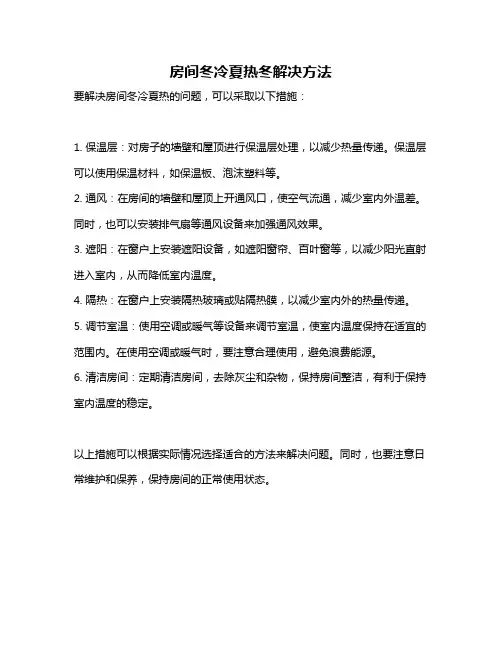 房间冬冷夏热冬解决方法

要解决房间冬冷夏热的问题，可以采取以下措施：

1. 保温层：对房子的墙壁和屋顶进行保温层处理，以减少热量传递。保温层可以使用保温材料，如保温板、泡沫塑料等。

2. 通风：在房间的墙壁和屋顶上开通风口，使空气流通，减少室内外温差。同时，也可以安装排气扇等通风设备来加强通风效果。

3. 遮阳：在窗户上安装遮阳设备，如遮阳窗帘、百叶窗等，以减少阳光直射进入室内，从而降低室内温度。

4. 隔热：在窗户上安装隔热玻璃或贴隔热膜，以减少室内外的热量传递。

5. 调节室温：使用空调或暖气等设备来调节室温，使室内温度保持在适宜的范围内。在使用空调或暖气时，要注意合理使用，避免浪费能源。

6. 清洁房间：定期清洁房间，去除灰尘和杂物，保持房间整洁，有利于保持室内温度的稳定。

以上措施可以根据实际情况选择适合的方法来解决问题。同时，也要注意日常维护和保养，保持房间的正常使用状态。